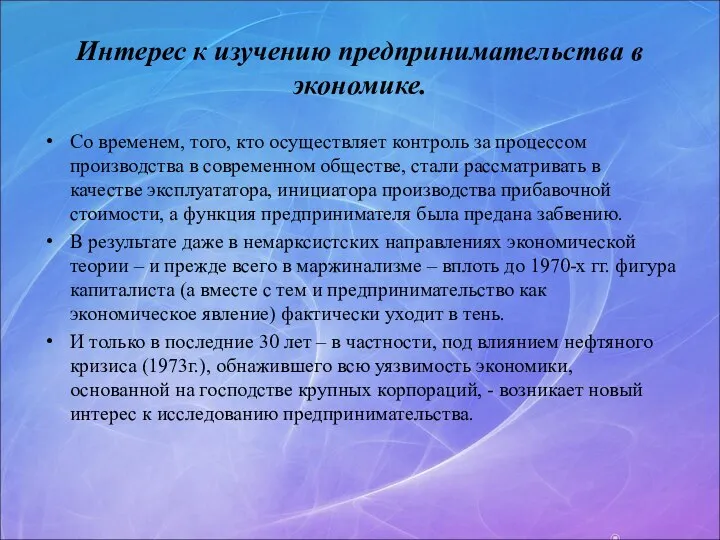 Интерес к изучению предпринимательства в экономике.

• Со временем, того, кто осуществляет контроль за процессом производства в современном обществе, стали рассматривать в качестве эксплуататора, инициатора производства прибавочной стоимости, а функция предпринимателя была предана забвению.

• В результате даже в немарксистских направлениях экономической теории – и прежде всего в маржинализме – вплоть до 1970-х гг. фигура капиталиста (а вместе с тем и предпринимательство как экономическое явление) фактически уходит в тень.

• И только в последние 30 лет – в частности, под влиянием нефтяного кризиса (1973г.), обнажившего всю уязвимость экономики, основанной на господстве крупных корпораций, - возникает новый интерес к исследованию предпринимательства.